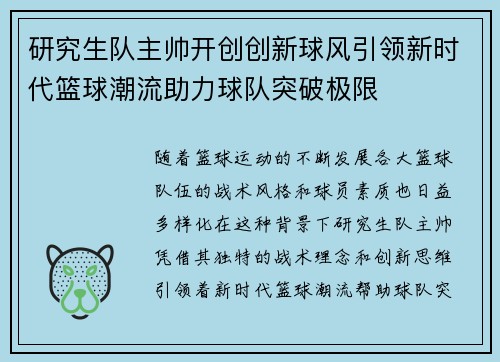 研究生队主帅开创创新球风引领新时代篮球潮流助力球队突破极限

随着篮球运动的不断发展各大篮球队伍的战术风格和球员素质也日益多样化在这种背景下研究生队主帅凭借其独特的战术理念和创新思维引领着新时代篮球潮流帮助球队突